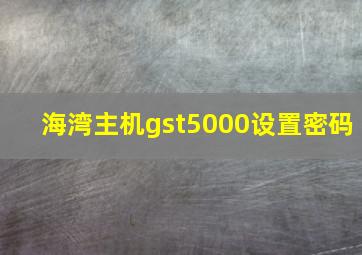 海湾主机gst5000设置密码